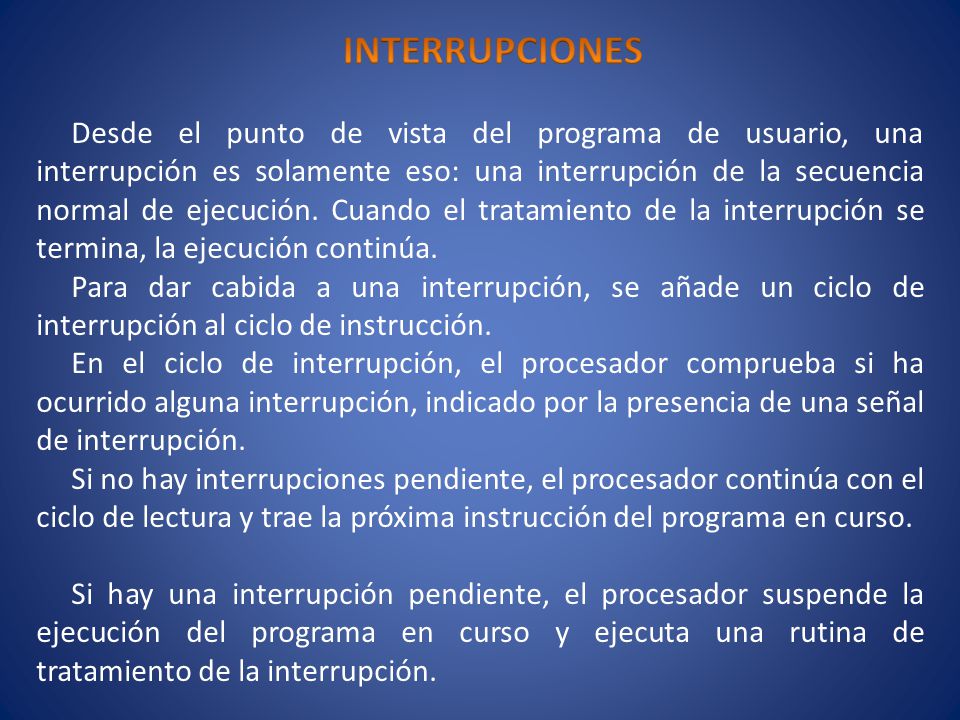 INTERRUPCIONES

Desde el punto de vista del programa de usuario, una interrupción es solamente eso: una interrupción de la secuencia normal de ejecución. Cuando el tratamiento de la interrupción se termina, la ejecución continúa.

Para dar cabida a una interrupción, se añade un ciclo de interrupción al ciclo de instrucción.

En el ciclo de interrupción, el procesador comprueba si ha ocurrido alguna interrupción, indicado por la presencia de una señal de interrupción.

Si no hay interrupciones pendiente, el procesador continúa con el ciclo de lectura y trae la próxima instrucción del programa en curso.

Si hay una interrupción pendiente, el procesador suspende la ejecución del programa en curso y ejecuta una rutina de tratamiento de la interrupción.